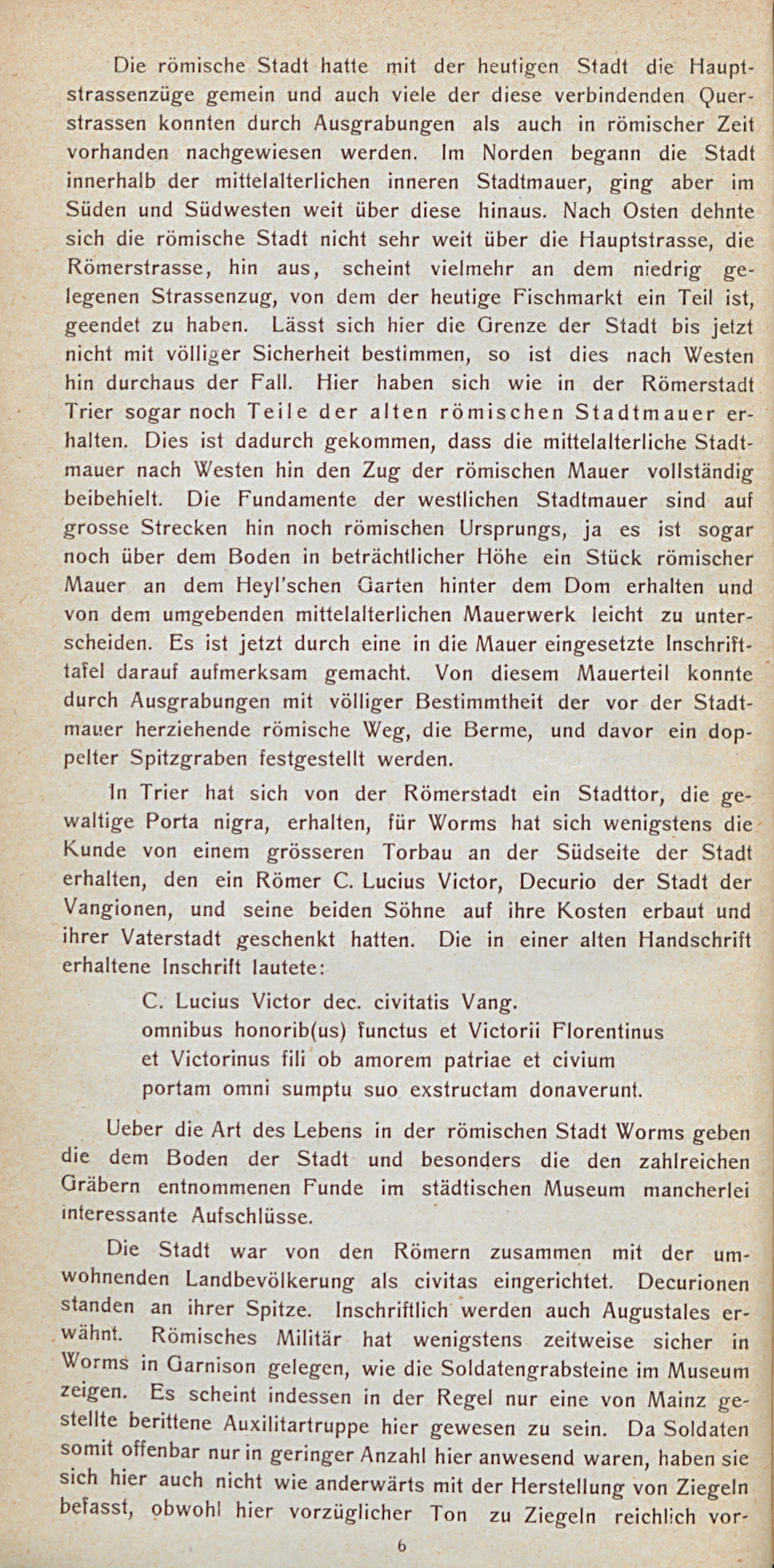 Die römische Stadt hatte mit der heutigen Stadt die Hauptstrassenzüge gemein und auch viele der diese verbindenden Querstrassen konnten durch Ausgrabungen als auch in römischer Zeit vorhanden nachgewiesen werden. Im Norden begann die Stadt innerhalb der mittelalterlichen inneren Stadtmauer, ging aber im Süden und Südwesten weit über diese hinaus. Nach Osten dehnte sich die römische Stadt nicht sehr weit über die Hauptstrasse, die Römerstrasse, hin aus, scheint vielmehr an dem niedrig gelegenen Strassenzug, von dem der heutige Fischmarkt ein Teil ist, geendet zu haben. Lässt sich hier die Grenze der Stadt bis jetzt nicht mit völliger Sicherheit bestimmen, so ist dies nach Westen hin durchaus der Fall. Hier haben sich wie in der Römerstadt Trier sogar noch Teile der alten römischen Stadtmauer erhalten. Dies ist dadurch gekommen, dass die mittelalterliche Stadtmauer nach Westen hin den Zug der römischen Mauer vollständig beibehielt. Die Fundamente der westlichen Stadtmauer sind auf grosse Strecken hin noch römischen Ursprungs, ja es ist sogar noch über dem Boden in beträchtlicher Höhe ein Stück römischer Mauer an dem Heyl'schen Garten hinter dem Dom erhalten und von dem umgebenden mittelalterlichen Mauerwerk leicht zu unterscheiden. Es ist jetzt durch eine in die Mauer eingesetzte Inschrifttafel darauf aufmerksam gemacht. Von diesem Mauerteil konnte durch Ausgrabungen mit völliger Bestimmtheit der vor der Stadtmauer herziehende römische Weg, die Berme, und davor ein doppelter Spitzgraben festgestellt werden.

In Trier hat sich von der Römerstadt ein Stadttor, die gewaltige Porta nigra, erhalten, für Worms hat sich wenigstens die Kunde von einem grösseren Torbau an der Südseite der Stadt erhalten, den ein Römer C. Lucius Victor, Decurio der Stadt der Vangionen, und seine beiden Söhne auf ihre Kosten erbaut und ihrer Vaterstadt geschenkt hatten. Die in einer alten Handschrift erhaltene Inschrift lautete:

C. Lucius Victor dec. civitatis Vang.
omnibus honorib(us) functus et Victorii Florentinus
et Victorinus fili ob amorem patriae et civium
portam omni sumptu suo exstructam donaverunt.

Ueber die Art des Lebens in der römischen Stadt Worms geben die dem Boden der Stadt und besonders die den zahlreichen Gräbern entnommenen Funde im städtischen Museum mancherlei interessante Aufschlüsse.

Die Stadt war von den Römern zusammen mit der umwohnenden Landbevölkerung als civitas eingerichtet. Decurionen standen an ihrer Spitze. Inschriftlich werden auch Augustales erwähnt. Römisches Militär hat wenigstens zeitweise sicher in Worms in Garnison gelegen, wie die Soldatengrabsteine im Museum zeigen. Es scheint indessen in der Regel nur eine von Mainz gestellte berittene Auxilitartruppe hier gewesen zu sein. Da Soldaten somit offenbar nur in geringer Anzahl hier anwesend waren, haben sie sich hier auch nicht wie anderwärts mit der Herstellung von Ziegeln befasst, obwohl hier vorzüglicher Ton zu Ziegeln reichlich vor-

6